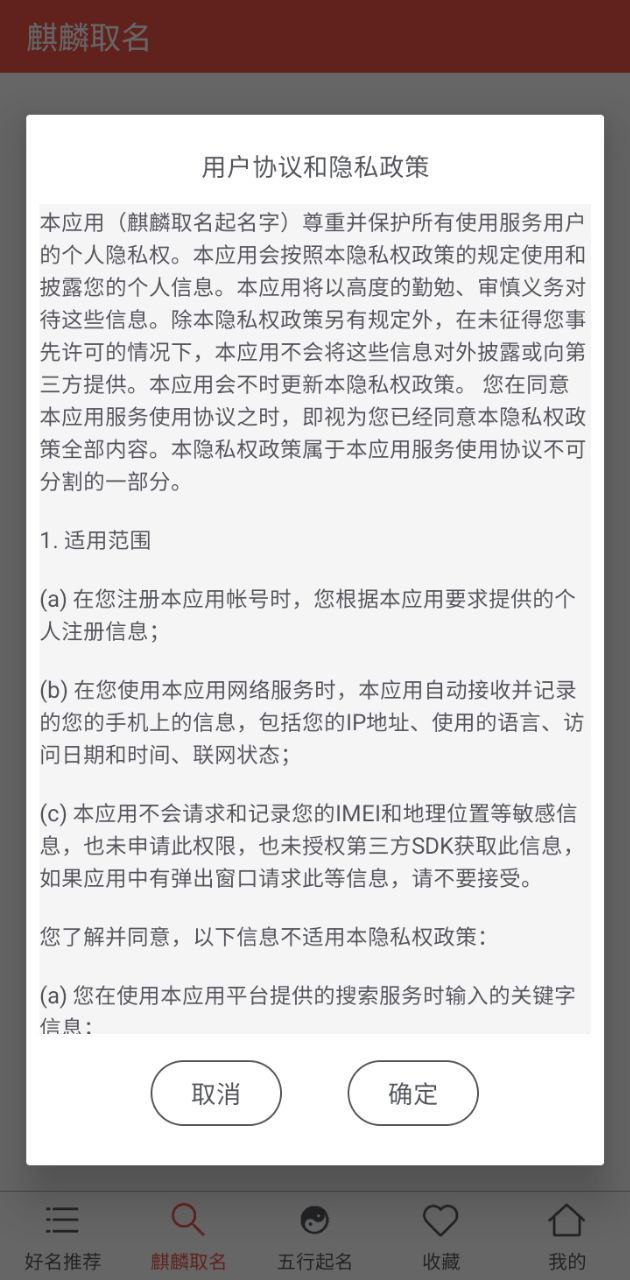 麒麟取名

用户协议和隐私政策

本应用（麒麟取名起名字）尊重并保护所有使用服务用户的个人隐私权。本应用会按照本隐私权政策的规定使用和披露您的个人信息。本应用将以高度的勤勉、审慎义务对待这些信息。除本隐私权政策另有规定外，在未征得您事先许可的情况下，本应用不会将这些信息对外披露或向第三方提供。本应用会不时更新本隐私权政策。 您在同意本应用服务使用协议之时，即视为您已经同意本隐私权政策全部内容。本隐私权政策属于本应用服务使用协议不可分割的一部分。

1. 适用范围

(a) 在您注册本应用帐号时，您根据本应用要求提供的个人注册信息；

(b) 在您使用本应用网络服务时，本应用自动接收并记录的您的手机上的信息，包括您的IP地址、使用的语言、访问日期和时间、联网状态；

(c) 本应用不会请求和记录您的IMEI和地理位置等敏感信息，也未申请此权限，也未授权第三方SDK获取此信息，如果应用中有弹出窗口请求此等信息，请不要接受。

您了解并同意，以下信息不适用本隐私权政策：

(a) 您在使用本应用平台提供的搜索服务时输入的关键字信息；

取消

确定

好名推荐 麒麟取名 五行起名 收藏 我的